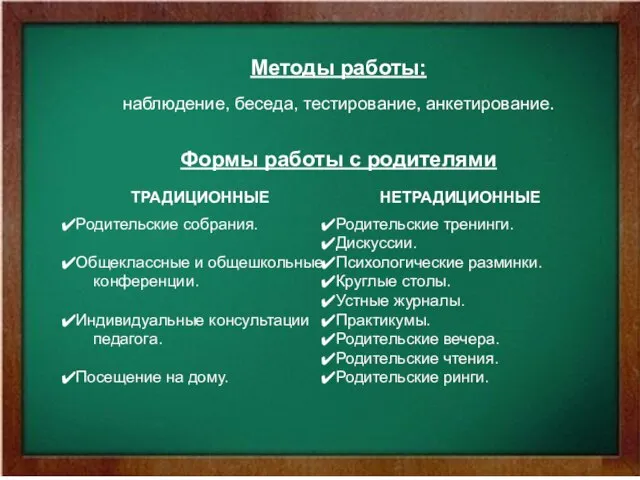 Методы работы:

наблюдение, беседа, тестирование, анкетирование.

Формы работы с родителями

ТРАДИЦИОННЫЕ

✔Родительские собрания.

✔Общеклассные и общешкольные конференции.

✔Индивидуальные консультации педагога.

✔Посещение на дому.

НЕТРАДИЦИОННЫЕ

✔Родительские тренинги.
✔Дискуссии.
✔Психологические разминки.
✔Круглые столы.
✔Устные журналы.
✔Практикумы.
✔Родительские вечера.
✔Родительские чтения.
✔Родительские ринги.